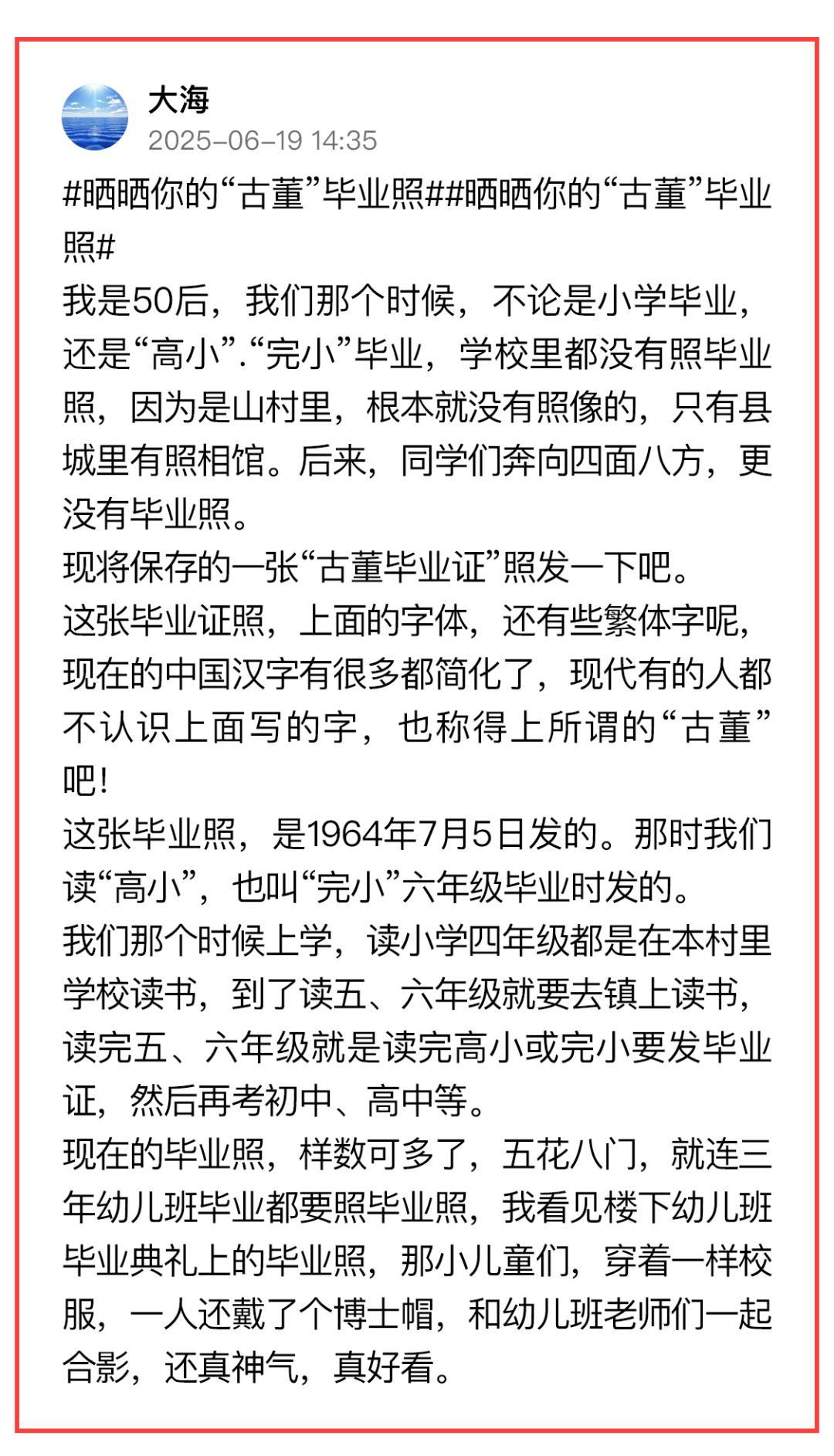 大海
2025-06-19 14:35

#晒晒你的“古董”毕业照##晒晒你的“古董”毕业照#
我是50后，我们那个时候，不论是小学毕业，还是“高小”.“完小”毕业，学校里都没有照毕业照，因为是山村里，根本就没有照像的，只有县城里有照相馆。后来，同学们奔向四面八方，更没有毕业照。
现将保存的一张“古董毕业证”照发一下吧。
这张毕业证照，上面的字体，还有些繁体字呢，现在的中国汉字有很多都简化了，现代有的人都不认识上面写的字，也称得上所谓的“古董”吧！
这张毕业照，是1964年7月5日发的。那时我们读“高小”，也叫“完小”六年级毕业时发的。
我们那个时候上学，读小学四年级都是在本村里学校读书，到了读五、六年级就要去镇上读书，读完五、六年级就是读完高小或完小要发毕业证，然后再考初中、高中等。
现在的毕业照，样数可多了，五花八门，就连三年幼儿班毕业都要照毕业照，我看见楼下幼儿班毕业典礼上的毕业照，那小儿童们，穿着一样校服，一人还戴了个博士帽，和幼儿班老师们一起合影，还真神气，真好看。